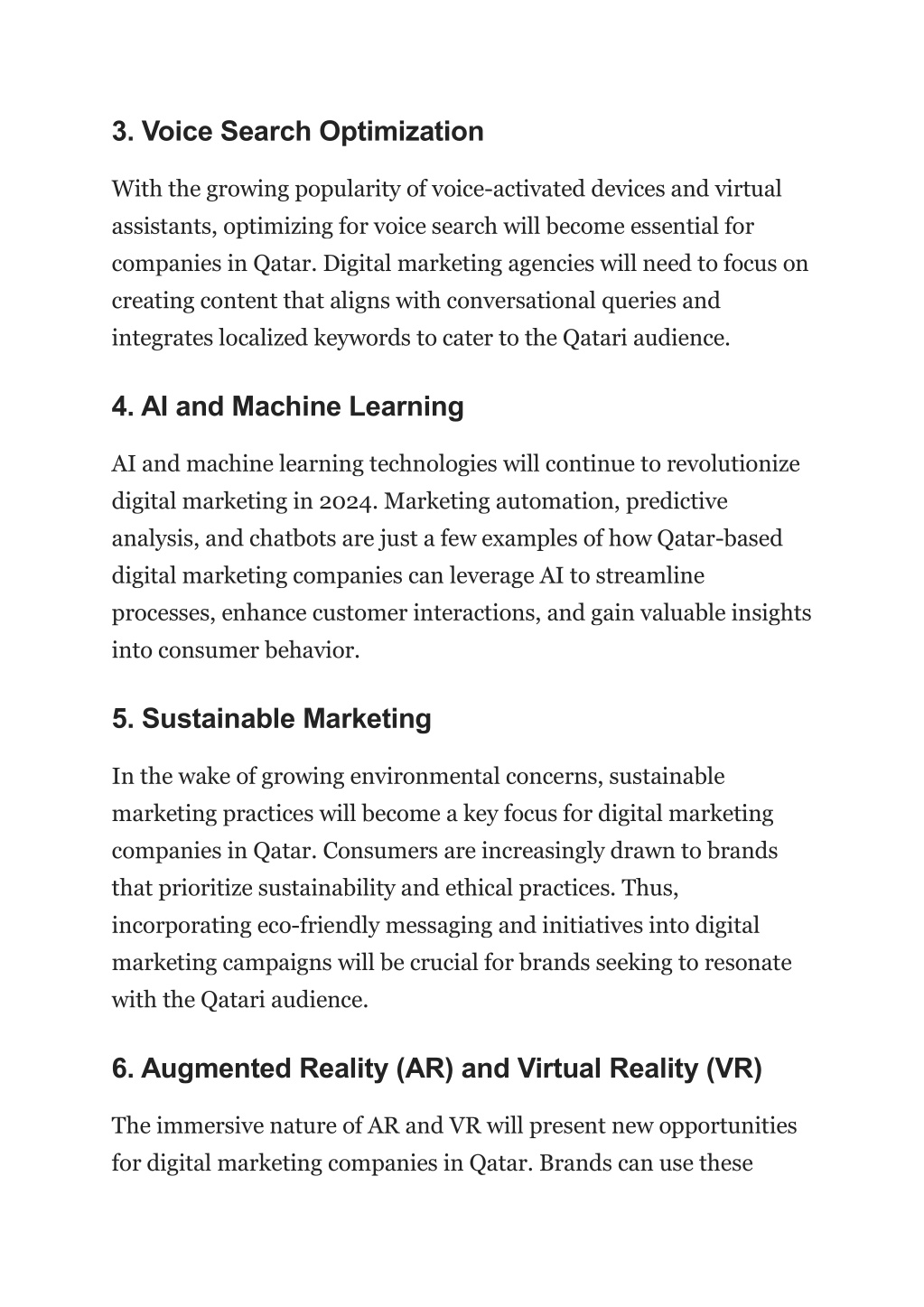 3. Voice Search Optimization

With the growing popularity of voice-activated devices and virtual assistants, optimizing for voice search will become essential for companies in Qatar. Digital marketing agencies will need to focus on creating content that aligns with conversational queries and integrates localized keywords to cater to the Qatari audience.

4. AI and Machine Learning

AI and machine learning technologies will continue to revolutionize digital marketing in 2024. Marketing automation, predictive analysis, and chatbots are just a few examples of how Qatar-based digital marketing companies can leverage AI to streamline processes, enhance customer interactions, and gain valuable insights into consumer behavior.

5. Sustainable Marketing

In the wake of growing environmental concerns, sustainable marketing practices will become a key focus for digital marketing companies in Qatar. Consumers are increasingly drawn to brands that prioritize sustainability and ethical practices. Thus, incorporating eco-friendly messaging and initiatives into digital marketing campaigns will be crucial for brands seeking to resonate with the Qatari audience.

6. Augmented Reality (AR) and Virtual Reality (VR)

The immersive nature of AR and VR will present new opportunities for digital marketing companies in Qatar. Brands can use these